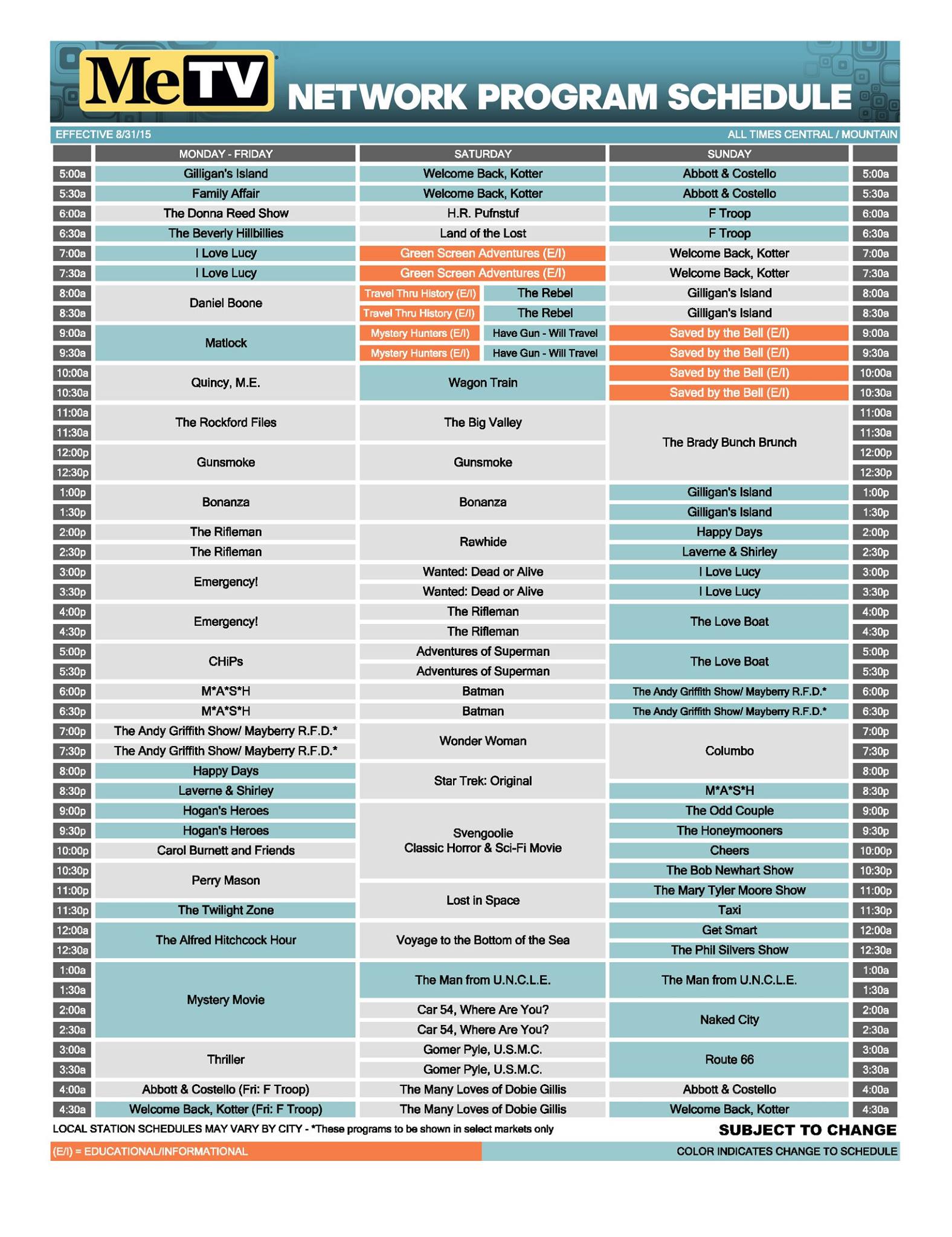 MeTV NETWORK PROGRAM SCHEDULE

EFFECTIVE 8/31/15
ALL TIMES CENTRAL / MOUNTAIN

| | MONDAY - FRIDAY | SATURDAY | SUNDAY | |
|---|---|---|---|---|
| 5:00a | Gilligan's Island | Welcome Back, Kotter | Abbott & Costello | 5:00a |
| 5:30a | Family Affair | Welcome Back, Kotter | Abbott & Costello | 5:30a |
| 6:00a | The Donna Reed Show | H.R. Pufnstuf | F Troop | 6:00a |
| 6:30a | The Beverly Hillbillies | Land of the Lost | F Troop | 6:30a |
| 7:00a | I Love Lucy | Green Screen Adventures (E/I) | Welcome Back, Kotter | 7:00a |
| 7:30a | I Love Lucy | Green Screen Adventures (E/I) | Welcome Back, Kotter | 7:30a |
| 8:00a | Daniel Boone | Travel Thru History (E/I) / The Rebel | Gilligan's Island | 8:00a |
| 8:30a | Daniel Boone | Travel Thru History (E/I) / The Rebel | Gilligan's Island | 8:30a |
| 9:00a | Matlock | Mystery Hunters (E/I) / Have Gun - Will Travel | Saved by the Bell (E/I) | 9:00a |
| 9:30a | Matlock | Mystery Hunters (E/I) / Have Gun - Will Travel | Saved by the Bell (E/I) | 9:30a |
| 10:00a | Quincy, M.E. | Wagon Train | Saved by the Bell (E/I) | 10:00a |
| 10:30a | Quincy, M.E. | Wagon Train | Saved by the Bell (E/I) | 10:30a |
| 11:00a | The Rockford Files | The Big Valley | The Brady Bunch Brunch | 11:00a |
| 11:30a | The Rockford Files | The Big Valley | The Brady Bunch Brunch | 11:30a |
| 12:00p | Gunsmoke | Gunsmoke | The Brady Bunch Brunch | 12:00p |
| 12:30p | Gunsmoke | Gunsmoke | The Brady Bunch Brunch | 12:30p |
| 1:00p | Bonanza | Bonanza | Gilligan's Island | 1:00p |
| 1:30p | Bonanza | Bonanza | Gilligan's Island | 1:30p |
| 2:00p | The Rifleman | Rawhide | Happy Days | 2:00p |
| 2:30p | The Rifleman | Rawhide | Laverne & Shirley | 2:30p |
| 3:00p | Emergency! | Wanted: Dead or Alive | I Love Lucy | 3:00p |
| 3:30p | Emergency! | Wanted: Dead or Alive | I Love Lucy | 3:30p |
| 4:00p | Emergency! | The Rifleman | The Love Boat | 4:00p |
| 4:30p | Emergency! | The Rifleman | The Love Boat | 4:30p |
| 5:00p | CHiPs | Adventures of Superman | The Love Boat | 5:00p |
| 5:30p | CHiPs | Adventures of Superman | The Love Boat | 5:30p |
| 6:00p | M*A*S*H | Batman | The Andy Griffith Show/ Mayberry R.F.D.* | 6:00p |
| 6:30p | M*A*S*H | Batman | The Andy Griffith Show/ Mayberry R.F.D.* | 6:30p |
| 7:00p | The Andy Griffith Show/ Mayberry R.F.D.* | Wonder Woman | Columbo | 7:00p |
| 7:30p | The Andy Griffith Show/ Mayberry R.F.D.* | Wonder Woman | Columbo | 7:30p |
| 8:00p | Happy Days | Star Trek: Original | Columbo | 8:00p |
| 8:30p | Laverne & Shirley | Star Trek: Original | M*A*S*H | 8:30p |
| 9:00p | Hogan's Heroes | Svengoolie Classic Horror & Sci-Fi Movie | The Odd Couple | 9:00p |
| 9:30p | Hogan's Heroes | Svengoolie Classic Horror & Sci-Fi Movie | The Honeymooners | 9:30p |
| 10:00p | Carol Burnett and Friends | Svengoolie Classic Horror & Sci-Fi Movie | Cheers | 10:00p |
| 10:30p | Perry Mason | Svengoolie Classic Horror & Sci-Fi Movie | The Bob Newhart Show | 10:30p |
| 11:00p | Perry Mason | Lost in Space | The Mary Tyler Moore Show | 11:00p |
| 11:30p | The Twilight Zone | Lost in Space | Taxi | 11:30p |
| 12:00a | The Alfred Hitchcock Hour | Voyage to the Bottom of the Sea | Get Smart | 12:00a |
| 12:30a | The Alfred Hitchcock Hour | Voyage to the Bottom of the Sea | The Phil Silvers Show | 12:30a |
| 1:00a | Mystery Movie | The Man from U.N.C.L.E. | The Man from U.N.C.L.E. | 1:00a |
| 1:30a | Mystery Movie | The Man from U.N.C.L.E. | The Man from U.N.C.L.E. | 1:30a |
| 2:00a | Mystery Movie | Car 54, Where Are You? | Naked City | 2:00a |
| 2:30a | Mystery Movie | Car 54, Where Are You? | Naked City | 2:30a |
| 3:00a | Thriller | Gomer Pyle, U.S.M.C. | Route 66 | 3:00a |
| 3:30a | Thriller | Gomer Pyle, U.S.M.C. | Route 66 | 3:30a |
| 4:00a | Abbott & Costello (Fri: F Troop) | The Many Loves of Dobie Gillis | Abbott & Costello | 4:00a |
| 4:30a | Welcome Back, Kotter (Fri: F Troop) | The Many Loves of Dobie Gillis | Welcome Back, Kotter | 4:30a |

LOCAL STATION SCHEDULES MAY VARY BY CITY - *These programs to be shown in select markets only
SUBJECT TO CHANGE

(E/I) = EDUCATIONAL/INFORMATIONAL
COLOR INDICATES CHANGE TO SCHEDULE